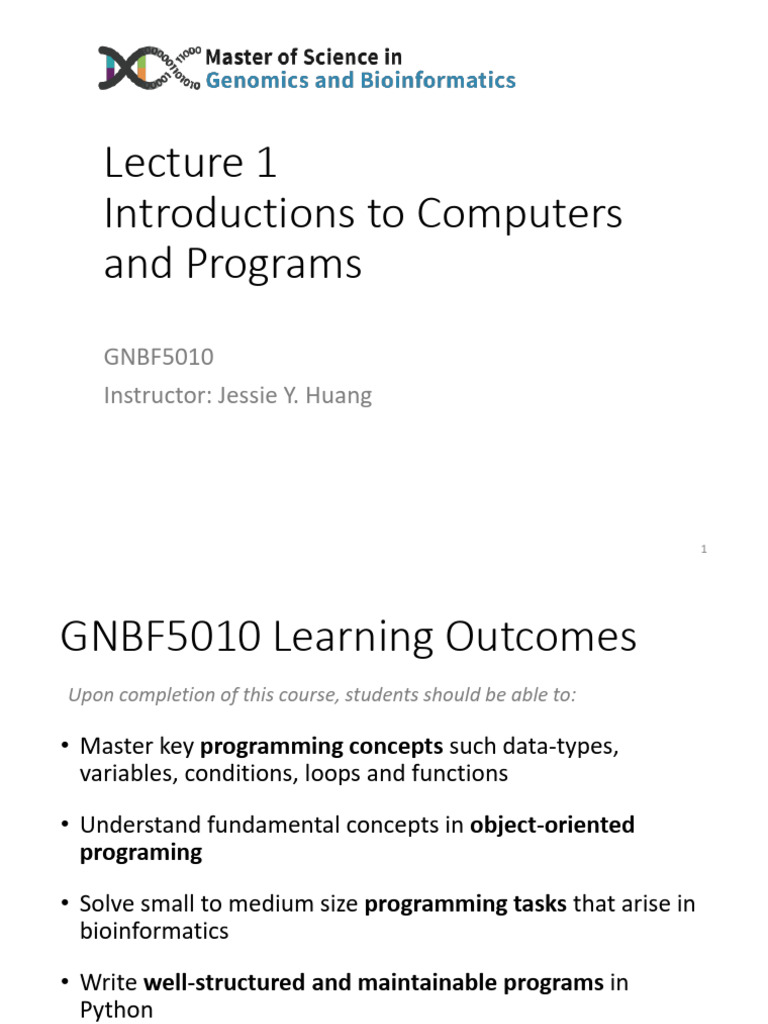 Master of Science in
Genomics and Bioinformatics

Lecture 1
Introductions to Computers and Programs

GNBF5010
Instructor: Jessie Y. Huang

1

GNBF5010 Learning Outcomes

Upon completion of this course, students should be able to:

• Master key programming concepts such data-types, variables, conditions, loops and functions

• Understand fundamental concepts in object-oriented programing

• Solve small to medium size programming tasks that arise in bioinformatics

• Write well-structured and maintainable programs in Python